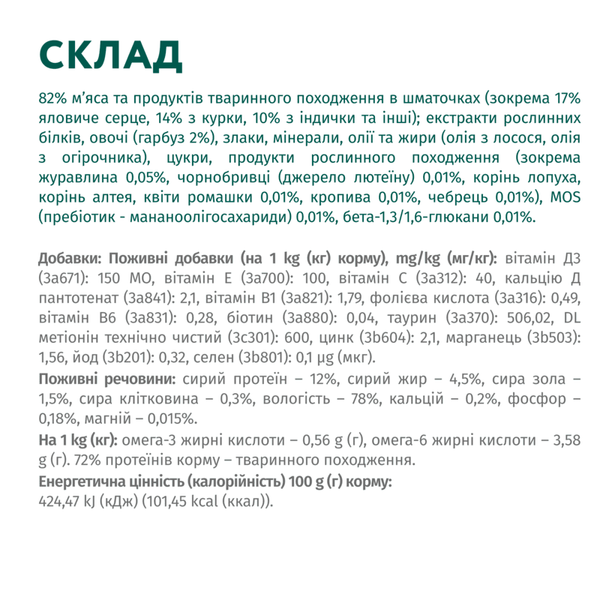 СКЛАД

82% м'яса та продуктів тваринного походження в шматочках (зокрема 17% яловиче серце, 14% з курки, 10% з індички та інші); екстракти рослинних білків, овочі (гарбуз 2%), злаки, мінерали, олії та жири (олія з лосося, олія з огірочника), цукри, продукти рослинного походження (зокрема журавлина 0,05%, чорнобривці (джерело лютеїну) 0,01%, корінь лопуха, корінь алтея, квіти ромашки 0,01%, кропива 0,01%, чебрець 0,01%), MOS (пребіотик - мананоолігосахариди) 0,01%, бета-1,3/1,6-глюкани 0,01%.

Добавки: Поживні добавки (на 1 kg (кг) корму), mg/kg (мг/кг): вітамін Д3 (3а671): 150 МО, вітамін Е (3а700): 100, вітамін С (3а312): 40, кальцію Д пантотенат (3а841): 2,1, вітамін В1 (3а821): 1,79, фолієва кислота (3а316): 0,49, вітамін В6 (3а831): 0,28, біотин (3а880): 0,04, таурин (3а370): 506,02, DL метіонін технічно чистий (3с301): 600, цинк (3b604): 2,1, марганець (3b503): 1,56, йод (3b201): 0,32, селен (3b801): 0,1 µg (мкг).
Поживні речовини: сирий протеїн – 12%, сирий жир – 4,5%, сира зола – 1,5%, сира клітковина – 0,3%, вологість – 78%, кальцій – 0,2%, фосфор – 0,18%, магній – 0,015%.
На 1 kg (кг): омега-3 жирні кислоти – 0,56 g (г), омега-6 жирні кислоти – 3,58 g (г). 72% протеїнів корму – тваринного походження.
Енергетична цінність (калорійність) 100 g (г) корму:
424,47 kJ (кДж) (101,45 kcal (ккал)).